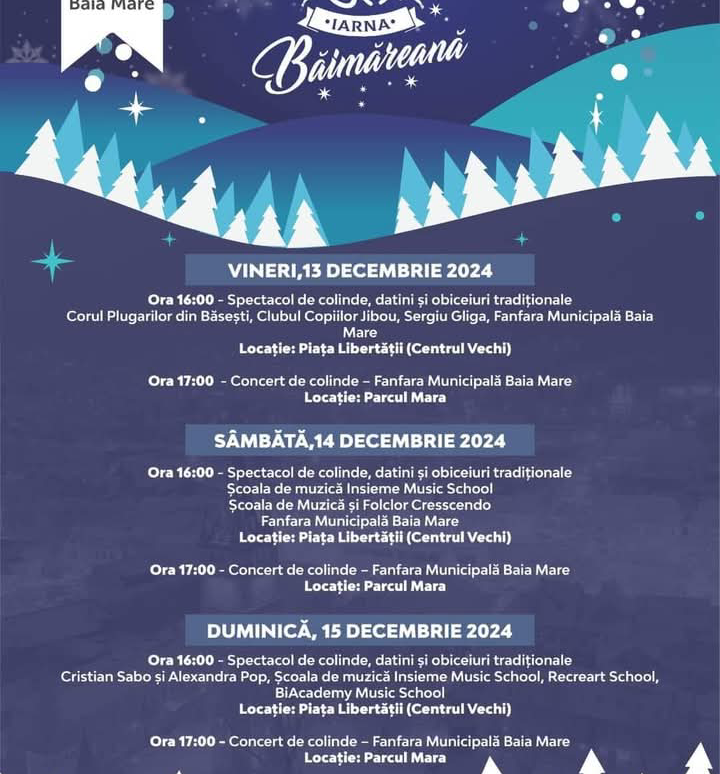 Baia Mare

IARNA
Băimăreană

VINERI,13 DECEMBRIE 2024

Ora 16:00 - Spectacol de colinde, datini și obiceiuri tradiționale
Corul Plugarilor din Băsești, Clubul Copiilor Jibou, Sergiu Gliga, Fanfara Municipală Baia Mare
Locație: Piața Libertății (Centrul Vechi)

Ora 17:00 - Concert de colinde – Fanfara Municipală Baia Mare
Locație: Parcul Mara

SÂMBĂTĂ,14 DECEMBRIE 2024

Ora 16:00 - Spectacol de colinde, datini și obiceiuri tradiționale
Școala de muzică Insieme Music School
Școala de Muzică și Folclor Cresscendo
Fanfara Municipală Baia Mare
Locație: Piața Libertății (Centrul Vechi)

Ora 17:00 - Concert de colinde – Fanfara Municipală Baia Mare
Locație: Parcul Mara

DUMINICĂ, 15 DECEMBRIE 2024

Ora 16:00 - Spectacol de colinde, datini și obiceiuri tradiționale
Cristian Sabo și Alexandra Pop, Școala de muzică Insieme Music School, Recreart School, BiAcademy Music School
Locație: Piața Libertății (Centrul Vechi)

Ora 17:00 - Concert de colinde – Fanfara Municipală Baia Mare
Locație: Parcul Mara